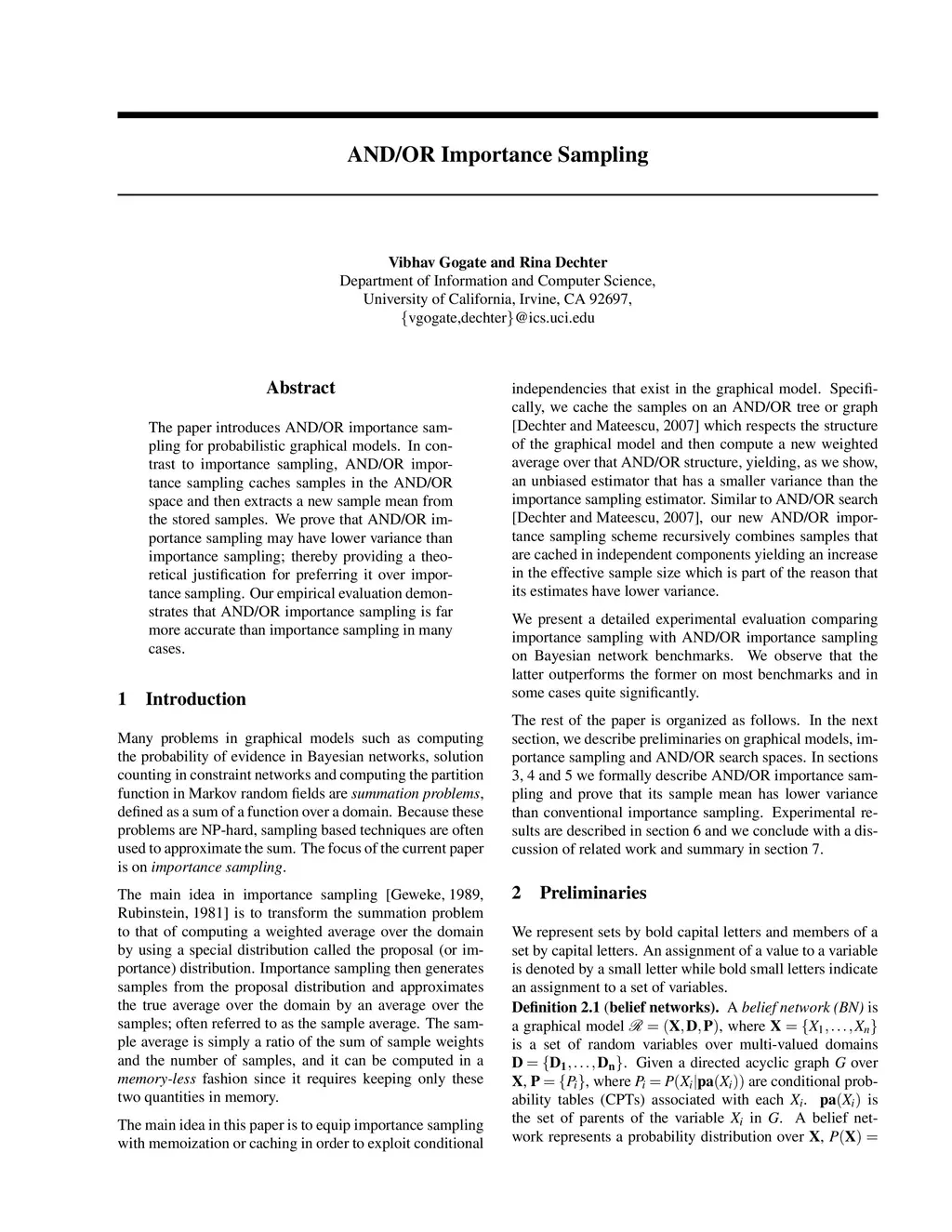 AND/OR Importance Sampling

Vibhav Gogate and Rina Dechter
Department of Information and Computer Science,
University of California, Irvine, CA 92697,
{vgogate,dechter}@ics.uci.edu

Abstract

The paper introduces AND/OR importance sampling for probabilistic graphical models. In contrast to importance sampling, AND/OR importance sampling caches samples in the AND/OR space and then extracts a new sample mean from the stored samples. We prove that AND/OR importance sampling may have lower variance than importance sampling; thereby providing a theoretical justification for preferring it over importance sampling. Our empirical evaluation demonstrates that AND/OR importance sampling is far more accurate than importance sampling in many cases.

1 Introduction

Many problems in graphical models such as computing the probability of evidence in Bayesian networks, solution counting in constraint networks and computing the partition function in Markov random fields are summation problems, defined as a sum of a function over a domain. Because these problems are NP-hard, sampling based techniques are often used to approximate the sum. The focus of the current paper is on importance sampling.

The main idea in importance sampling [Geweke, 1989, Rubinstein, 1981] is to transform the summation problem to that of computing a weighted average over the domain by using a special distribution called the proposal (or importance) distribution. Importance sampling then generates samples from the proposal distribution and approximates the true average over the domain by an average over the samples; often referred to as the sample average. The sample average is simply a ratio of the sum of sample weights and the number of samples, and it can be computed in a memory-less fashion since it requires keeping only these two quantities in memory.

The main idea in this paper is to equip importance sampling with memoization or caching in order to exploit conditional independencies that exist in the graphical model. Specifically, we cache the samples on an AND/OR tree or graph [Dechter and Mateescu, 2007] which respects the structure of the graphical model and then compute a new weighted average over that AND/OR structure, yielding, as we show, an unbiased estimator that has a smaller variance than the importance sampling estimator. Similar to AND/OR search [Dechter and Mateescu, 2007], our new AND/OR importance sampling scheme recursively combines samples that are cached in independent components yielding an increase in the effective sample size which is part of the reason that its estimates have lower variance.

We present a detailed experimental evaluation comparing importance sampling with AND/OR importance sampling on Bayesian network benchmarks. We observe that the latter outperforms the former on most benchmarks and in some cases quite significantly.

The rest of the paper is organized as follows. In the next section, we describe preliminaries on graphical models, importance sampling and AND/OR search spaces. In sections 3, 4 and 5 we formally describe AND/OR importance sampling and prove that its sample mean has lower variance than conventional importance sampling. Experimental results are described in section 6 and we conclude with a discussion of related work and summary in section 7.

2 Preliminaries

We represent sets by bold capital letters and members of a set by capital letters. An assignment of a value to a variable is denoted by a small letter while bold small letters indicate an assignment to a set of variables.
Definition 2.1 (belief networks). A belief network (BN) is a graphical model $\mathscr{R} = (\mathbf{X}, \mathbf{D}, \mathbf{P})$, where $\mathbf{X} = \{X_1, \ldots, X_n\}$ is a set of random variables over multi-valued domains $\mathbf{D} = \{\mathbf{D_1}, \ldots, \mathbf{D_n}\}$. Given a directed acyclic graph $G$ over $\mathbf{X}$, $\mathbf{P} = \{P_i\}$, where $P_i = P(X_i|\mathbf{pa}(X_i))$ are conditional probability tables (CPTs) associated with each $X_i$. $\mathbf{pa}(X_i)$ is the set of parents of the variable $X_i$ in $G$. A belief network represents a probability distribution over $\mathbf{X}$, $P(\mathbf{X}) =$